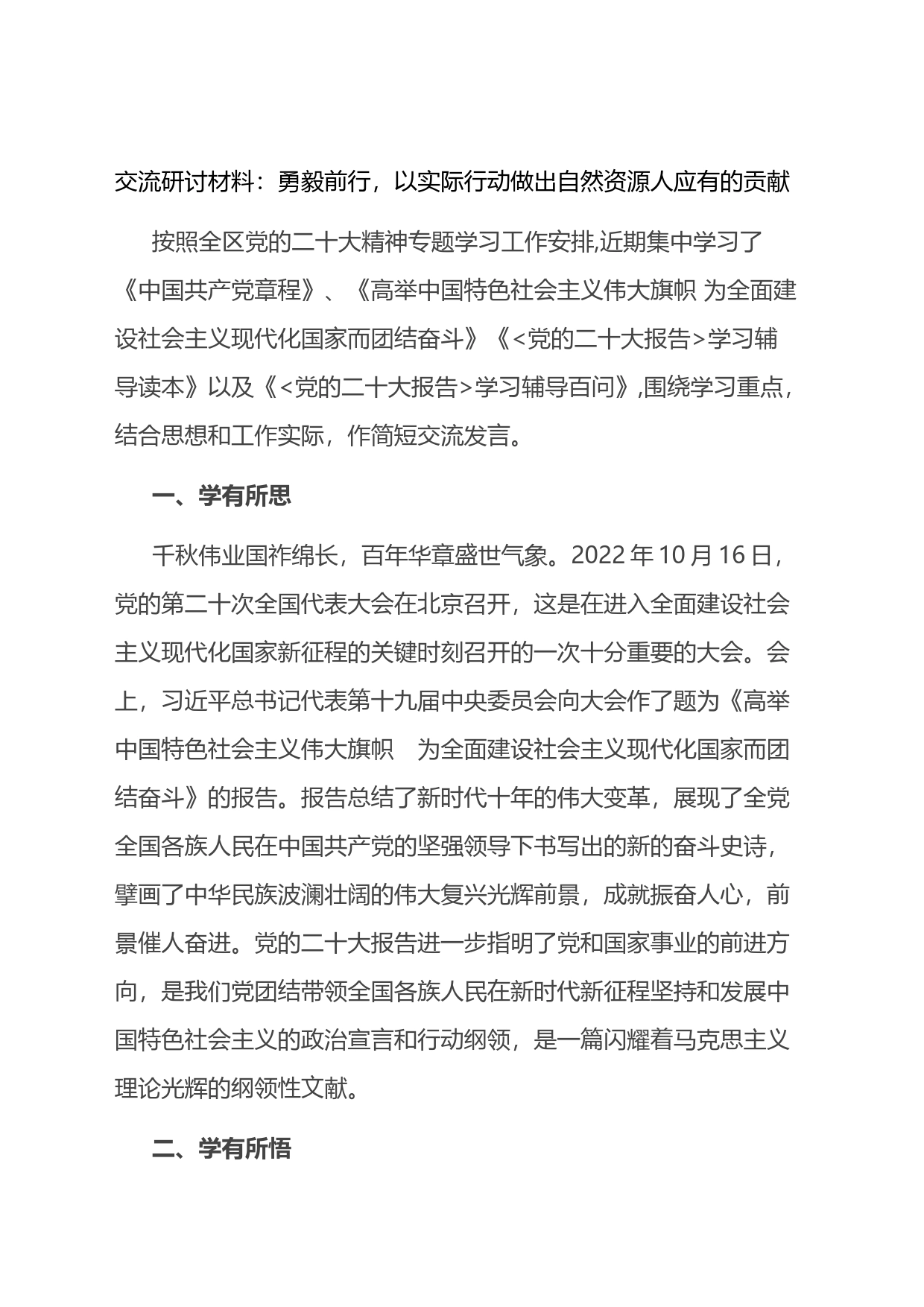 交流研讨材料：勇毅前行，以实际行动做出自然资源人应有的贡献

按照全区党的二十大精神专题学习工作安排,近期集中学习了《中国共产党章程》、《高举中国特色社会主义伟大旗帜 为全面建设社会主义现代化国家而团结奋斗》《<党的二十大报告>学习辅导读本》以及《<党的二十大报告>学习辅导百问》,围绕学习重点，结合思想和工作实际，作简短交流发言。

一、学有所思

千秋伟业国祚绵长，百年华章盛世气象。2022 年 10 月 16 日，党的第二十次全国代表大会在北京召开，这是在进入全面建设社会主义现代化国家新征程的关键时刻召开的一次十分重要的大会。会上，习近平总书记代表第十九届中央委员会向大会作了题为《高举中国特色社会主义伟大旗帜　为全面建设社会主义现代化国家而团结奋斗》的报告。报告总结了新时代十年的伟大变革，展现了全党全国各族人民在中国共产党的坚强领导下书写出的新的奋斗史诗，擘画了中华民族波澜壮阔的伟大复兴光辉前景，成就振奋人心，前景催人奋进。党的二十大报告进一步指明了党和国家事业的前进方向，是我们党团结带领全国各族人民在新时代新征程坚持和发展中国特色社会主义的政治宣言和行动纲领，是一篇闪耀着马克思主义理论光辉的纲领性文献。

二、学有所悟